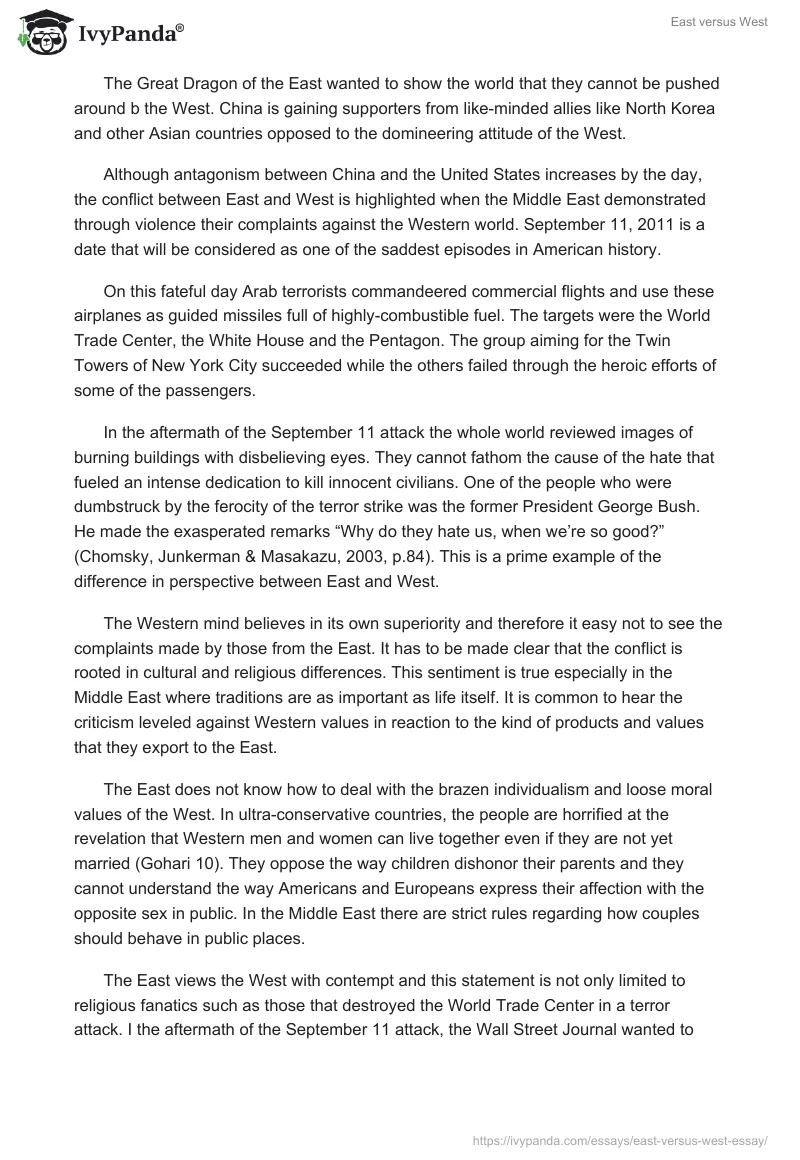 IvyPanda®

East versus West

The Great Dragon of the East wanted to show the world that they cannot be pushed around b the West. China is gaining supporters from like-minded allies like North Korea and other Asian countries opposed to the domineering attitude of the West.

Although antagonism between China and the United States increases by the day, the conflict between East and West is highlighted when the Middle East demonstrated through violence their complaints against the Western world. September 11, 2011 is a date that will be considered as one of the saddest episodes in American history.

On this fateful day Arab terrorists commandeered commercial flights and use these airplanes as guided missiles full of highly-combustible fuel. The targets were the World Trade Center, the White House and the Pentagon. The group aiming for the Twin Towers of New York City succeeded while the others failed through the heroic efforts of some of the passengers.

In the aftermath of the September 11 attack the whole world reviewed images of burning buildings with disbelieving eyes. They cannot fathom the cause of the hate that fueled an intense dedication to kill innocent civilians. One of the people who were dumbstruck by the ferocity of the terror strike was the former President George Bush. He made the exasperated remarks “Why do they hate us, when we’re so good?” (Chomsky, Junkerman & Masakazu, 2003, p.84). This is a prime example of the difference in perspective between East and West.

The Western mind believes in its own superiority and therefore it easy not to see the complaints made by those from the East. It has to be made clear that the conflict is rooted in cultural and religious differences. This sentiment is true especially in the Middle East where traditions are as important as life itself. It is common to hear the criticism leveled against Western values in reaction to the kind of products and values that they export to the East.

The East does not know how to deal with the brazen individualism and loose moral values of the West. In ultra-conservative countries, the people are horrified at the revelation that Western men and women can live together even if they are not yet married (Gohari 10). They oppose the way children dishonor their parents and they cannot understand the way Americans and Europeans express their affection with the opposite sex in public. In the Middle East there are strict rules regarding how couples should behave in public places.

The East views the West with contempt and this statement is not only limited to religious fanatics such as those that destroyed the World Trade Center in a terror attack. I the aftermath of the September 11 attack, the Wall Street Journal wanted to

https://ivypanda.com/essays/east-versus-west-essay/